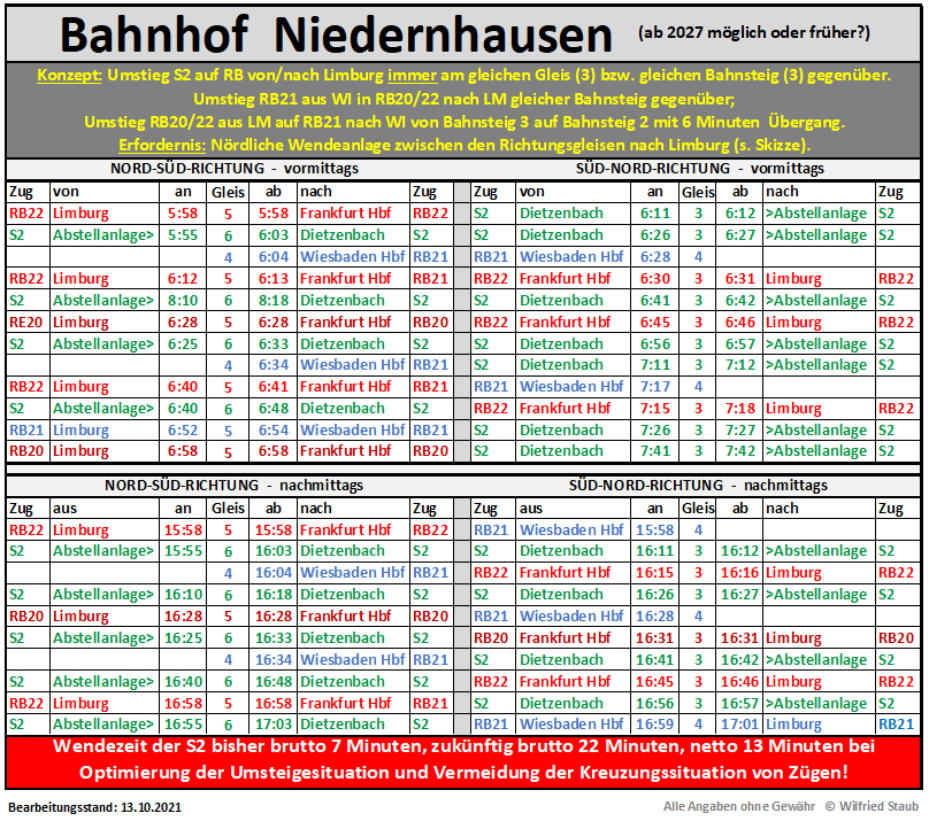 Bahnhof Niedernhausen (ab 2027 möglich oder früher?)

Konzept: Umstieg S2 auf RB von/nach Limburg immer am gleichen Gleis (3) bzw. gleichen Bahnsteig (3) gegenüber. Umstieg RB21 aus WI in RB20/22 nach LM gleicher Bahnsteig gegenüber; Umstieg RB20/22 aus LM auf RB21 nach WI von Bahnsteig 3 auf Bahnsteig 2 mit 6 Minuten Übergang. Erfordernis: Nördliche Wendeanlage zwischen den Richtungsgleisen nach Limburg (s. Skizze).

NORD-SÜD-RICHTUNG - vormittags

| Zug | von | an | Gleis | ab | nach | Zug |
|---|---|---|---|---|---|---|
| RB22 | Limburg | 5:58 | 5 | 5:58 | Frankfurt Hbf | RB22 |
| S2 | Abstellanlage> | 5:55 | 6 | 6:03 | Dietzenbach | S2 |
| | | | 4 | 6:04 | Wiesbaden Hbf | RB21 |
| RB22 | Limburg | 6:12 | 5 | 6:13 | Frankfurt Hbf | RB21 |
| S2 | Abstellanlage> | 8:10 | 6 | 8:18 | Dietzenbach | S2 |
| RE20 | Limburg | 6:28 | 5 | 6:28 | Frankfurt Hbf | RB20 |
| S2 | Abstellanlage> | 6:25 | 6 | 6:33 | Dietzenbach | S2 |
| | | | 4 | 6:34 | Wiesbaden Hbf | RB21 |
| RB22 | Limburg | 6:40 | 5 | 6:41 | Frankfurt Hbf | RB21 |
| S2 | Abstellanlage> | 6:40 | 6 | 6:48 | Dietzenbach | S2 |
| RB21 | Limburg | 6:52 | 5 | 6:54 | Wiesbaden Hbf | RB21 |
| RB20 | Limburg | 6:58 | 5 | 6:58 | Frankfurt Hbf | RB20 |

SÜD-NORD-RICHTUNG - vormittags

| Zug | von | an | Gleis | ab | nach | Zug |
|---|---|---|---|---|---|---|
| S2 | Dietzenbach | 6:11 | 3 | 6:12 | >Abstellanlage | S2 |
| S2 | Dietzenbach | 6:26 | 3 | 6:27 | >Abstellanlage | S2 |
| RB21 | Wiesbaden Hbf | 6:28 | 4 | | | |
| RB22 | Frankfurt Hbf | 6:30 | 3 | 6:31 | Limburg | RB22 |
| S2 | Dietzenbach | 6:41 | 3 | 6:42 | >Abstellanlage | S2 |
| RB22 | Frankfurt Hbf | 6:45 | 3 | 6:46 | Limburg | RB22 |
| S2 | Dietzenbach | 6:56 | 3 | 6:57 | >Abstellanlage | S2 |
| S2 | Dietzenbach | 7:11 | 3 | 7:12 | >Abstellanlage | S2 |
| RB21 | Wiesbaden Hbf | 7:17 | 4 | | | |
| RB22 | Frankfurt Hbf | 7:15 | 3 | 7:18 | Limburg | RB22 |
| S2 | Dietzenbach | 7:26 | 3 | 7:27 | >Abstellanlage | S2 |
| S2 | Dietzenbach | 7:41 | 3 | 7:42 | >Abstellanlage | S2 |

NORD-SÜD-RICHTUNG - nachmittags

| Zug | aus | an | Gleis | ab | nach | Zug |
|---|---|---|---|---|---|---|
| RB22 | Limburg | 15:58 | 5 | 15:58 | Frankfurt Hbf | RB22 |
| S2 | Abstellanlage> | 15:55 | 6 | 16:03 | Dietzenbach | S2 |
| | | | 4 | 16:04 | Wiesbaden Hbf | RB21 |
| S2 | Abstellanlage> | 16:10 | 6 | 16:18 | Dietzenbach | S2 |
| RB20 | Limburg | 16:28 | 5 | 16:28 | Frankfurt Hbf | RB20 |
| S2 | Abstellanlage> | 16:25 | 6 | 16:33 | Dietzenbach | S2 |
| | | | 4 | 16:34 | Wiesbaden Hbf | RB21 |
| S2 | Abstellanlage> | 16:40 | 6 | 16:48 | Dietzenbach | S2 |
| RB22 | Limburg | 16:58 | 5 | 16:58 | Frankfurt Hbf | RB21 |
| S2 | Abstellanlage> | 16:55 | 6 | 17:03 | Dietzenbach | S2 |

SÜD-NORD-RICHTUNG - nachmittags

| Zug | aus | an | Gleis | ab | nach | Zug |
|---|---|---|---|---|---|---|
| RB21 | Wiesbaden Hbf | 15:58 | 4 | | | |
| S2 | Dietzenbach | 16:11 | 3 | 16:12 | >Abstellanlage | S2 |
| RB22 | Frankfurt Hbf | 16:15 | 3 | 16:16 | Limburg | RB22 |
| S2 | Dietzenbach | 16:26 | 3 | 16:27 | >Abstellanlage | S2 |
| RB21 | Wiesbaden Hbf | 16:28 | 4 | | | |
| RB20 | Frankfurt Hbf | 16:31 | 3 | 16:31 | Limburg | RB20 |
| S2 | Dietzenbach | 16:41 | 3 | 16:42 | >Abstellanlage | S2 |
| RB22 | Frankfurt Hbf | 16:45 | 3 | 16:46 | Limburg | RB22 |
| S2 | Dietzenbach | 16:56 | 3 | 16:57 | >Abstellanlage | S2 |
| RB21 | Wiesbaden Hbf | 16:59 | 4 | 17:01 | Limburg | RB21 |

Wendezeit der S2 bisher brutto 7 Minuten, zukünftig brutto 22 Minuten, netto 13 Minuten bei Optimierung der Umsteigesituation und Vermeidung der Kreuzungssituation von Zügen!

Bearbeitungsstand: 13.10.2021

Alle Angaben ohne Gewähr © Wilfried Staub